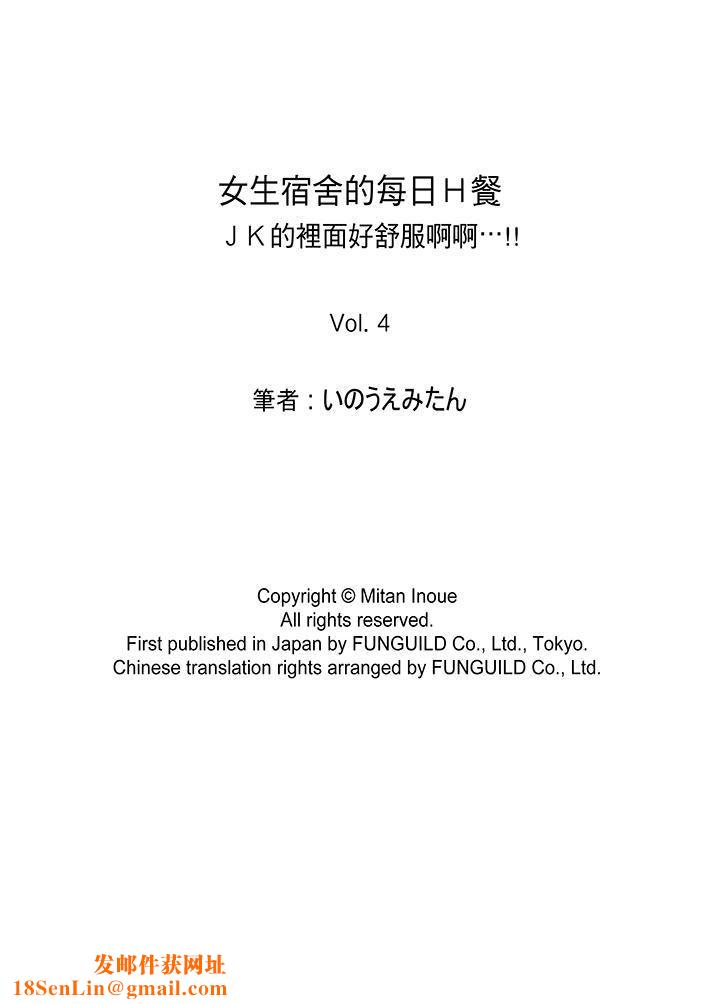 女生宿舍的每日Ｈ餐
ＪＫ的裡面好舒服啊啊…!!

Vol. 4

筆者：いのうえみたん

Copyright © Mitan Inoue
All rights reserved.
First published in Japan by FUNGUILD Co., Ltd., Tokyo.
Chinese translation rights arranged by FUNGUILD Co., Ltd.

发邮件获网址
18SenLin@gmail.com